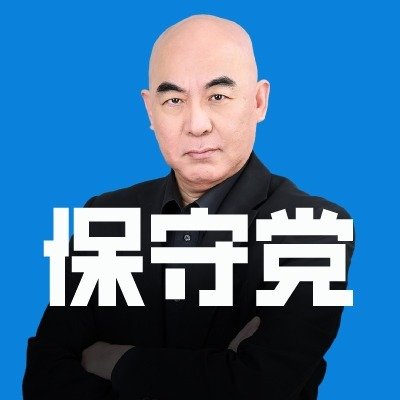 保守党